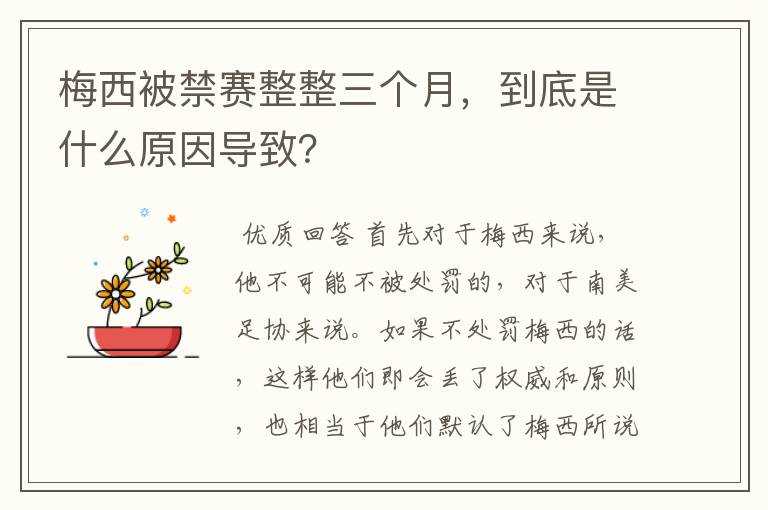 梅西被禁赛整整三个月，到底是什么原因导致?

优质回答 首先对于梅西来说，他不可能不被处罚的，对于南美足协来说。如果不处罚梅西的话，这样他们即会丢了权威和原则，也相当于他们默认了梅西所说